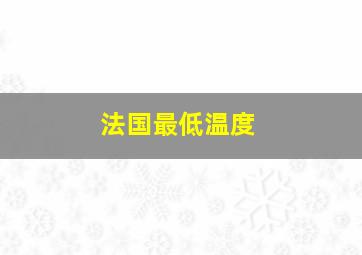 法国最低温度